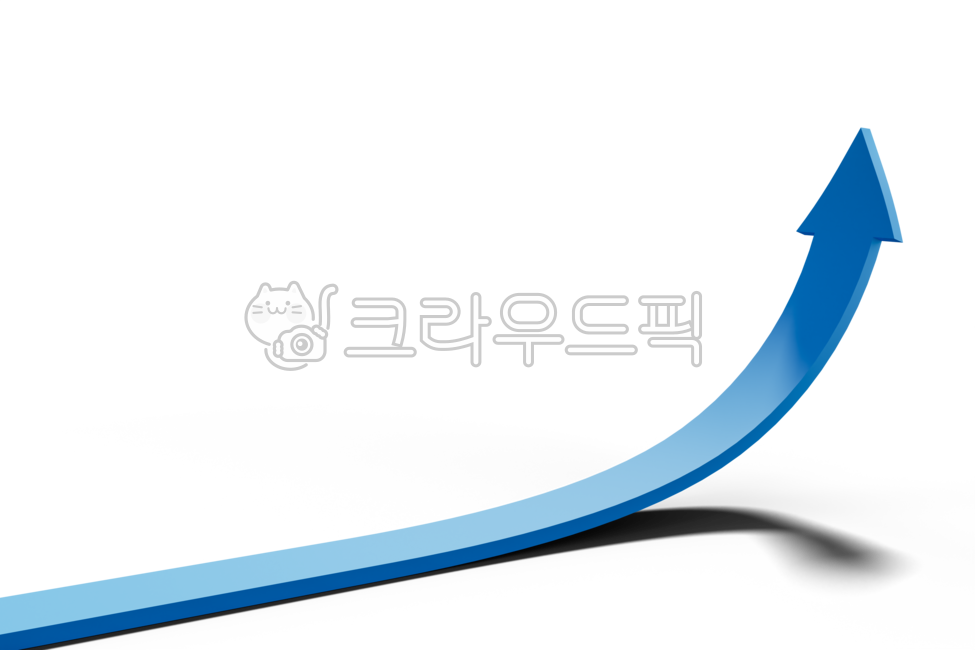 크라우드픽